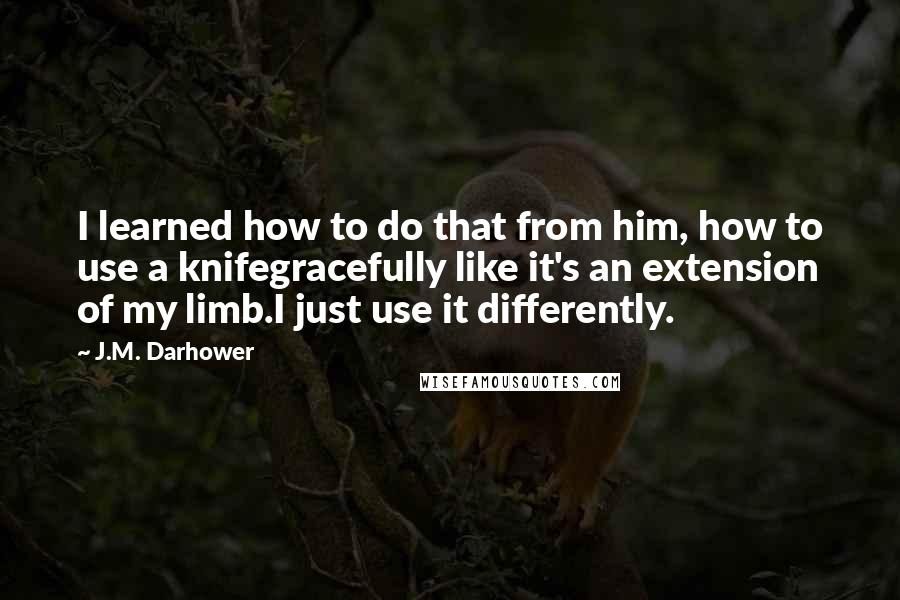 I learned how to do that from him, how to use a knifegracefully like it's an extension of my limb.I just use it differently.

~ J.M. Darhower

WISEFAMOUSQUOTES.COM